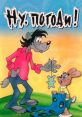 НУ, ПОГОДИ!